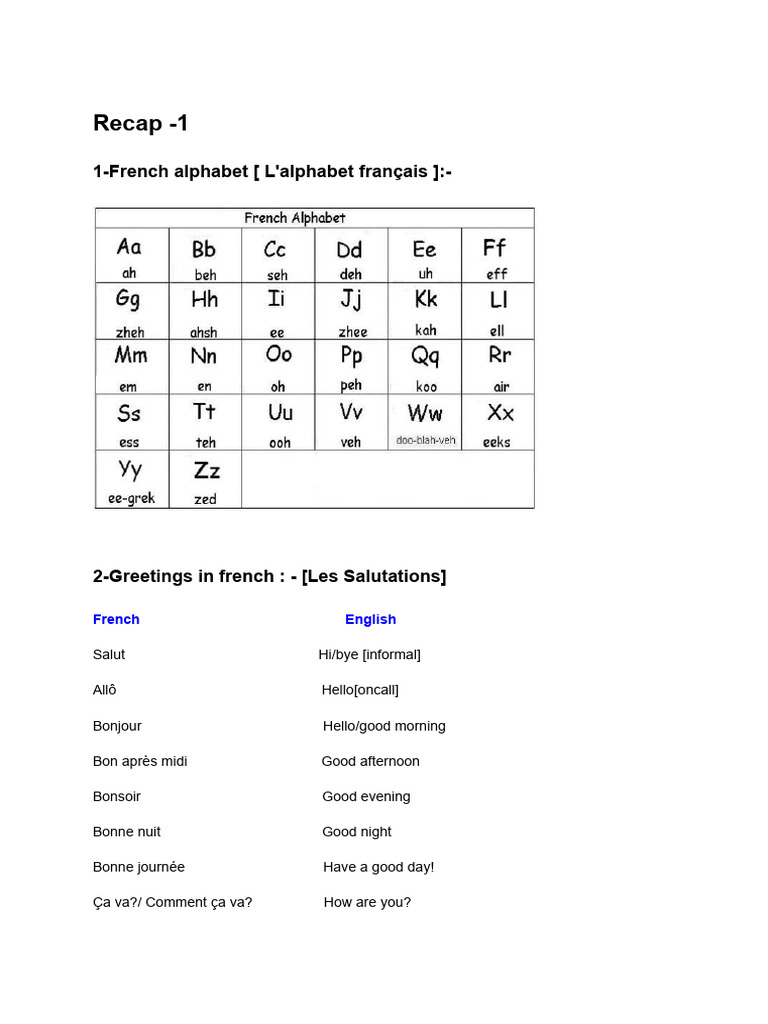 Recap -1

1-French alphabet [ L'alphabet français ]:-

French Alphabet

| Aa ah | Bb beh | Cc seh | Dd deh | Ee uh | Ff eff |
|---|---|---|---|---|---|
| Gg zheh | Hh ahsh | Ii ee | Jj zhee | Kk kah | Ll ell |
| Mm em | Nn en | Oo oh | Pp peh | Qq koo | Rr air |
| Ss ess | Tt teh | Uu ooh | Vv veh | Ww doo-blah-veh | Xx eeks |
| Yy ee-grek | Zz zed | | | | |

2-Greetings in french : - [Les Salutations]

| French | English |
|---|---|
| Salut | Hi/bye [informal] |
| Allô | Hello[oncall] |
| Bonjour | Hello/good morning |
| Bon après midi | Good afternoon |
| Bonsoir | Good evening |
| Bonne nuit | Good night |
| Bonne journée | Have a good day! |
| Ça va?/ Comment ça va? | How are you? |